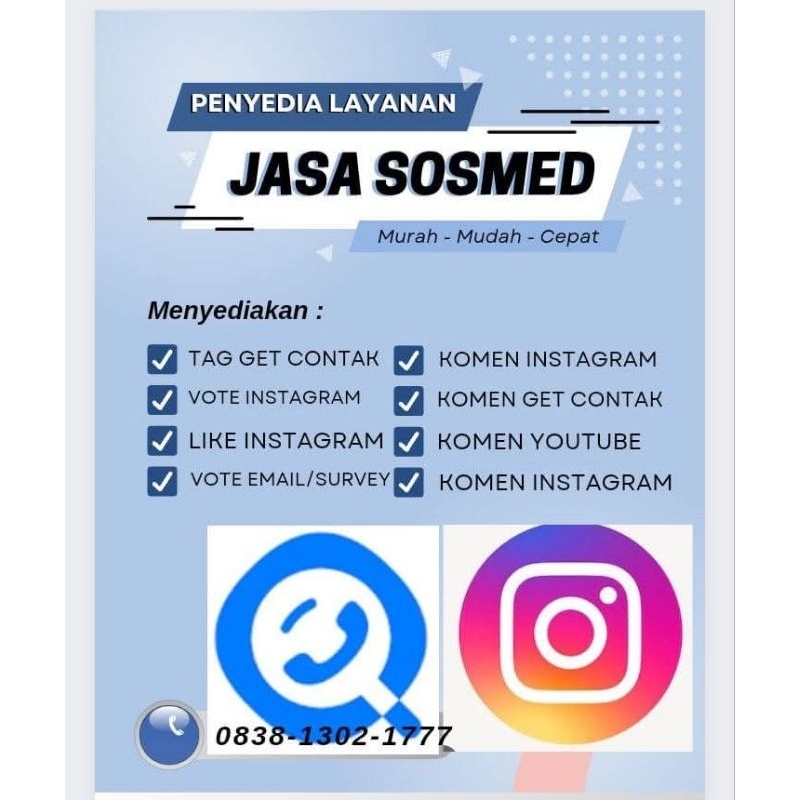 PENYEDIA LAYANAN
JASA SOSMED
Murah - Mudah - Cepat

Menyediakan :

TAG GET CONTAK
VOTE INSTAGRAM
LIKE INSTAGRAM
VOTE EMAIL/SURVEY

KOMEN INSTAGRAM
KOMEN GET CONTAK
KOMEN YOUTUBE
KOMEN INSTAGRAM

0838-1302-1777